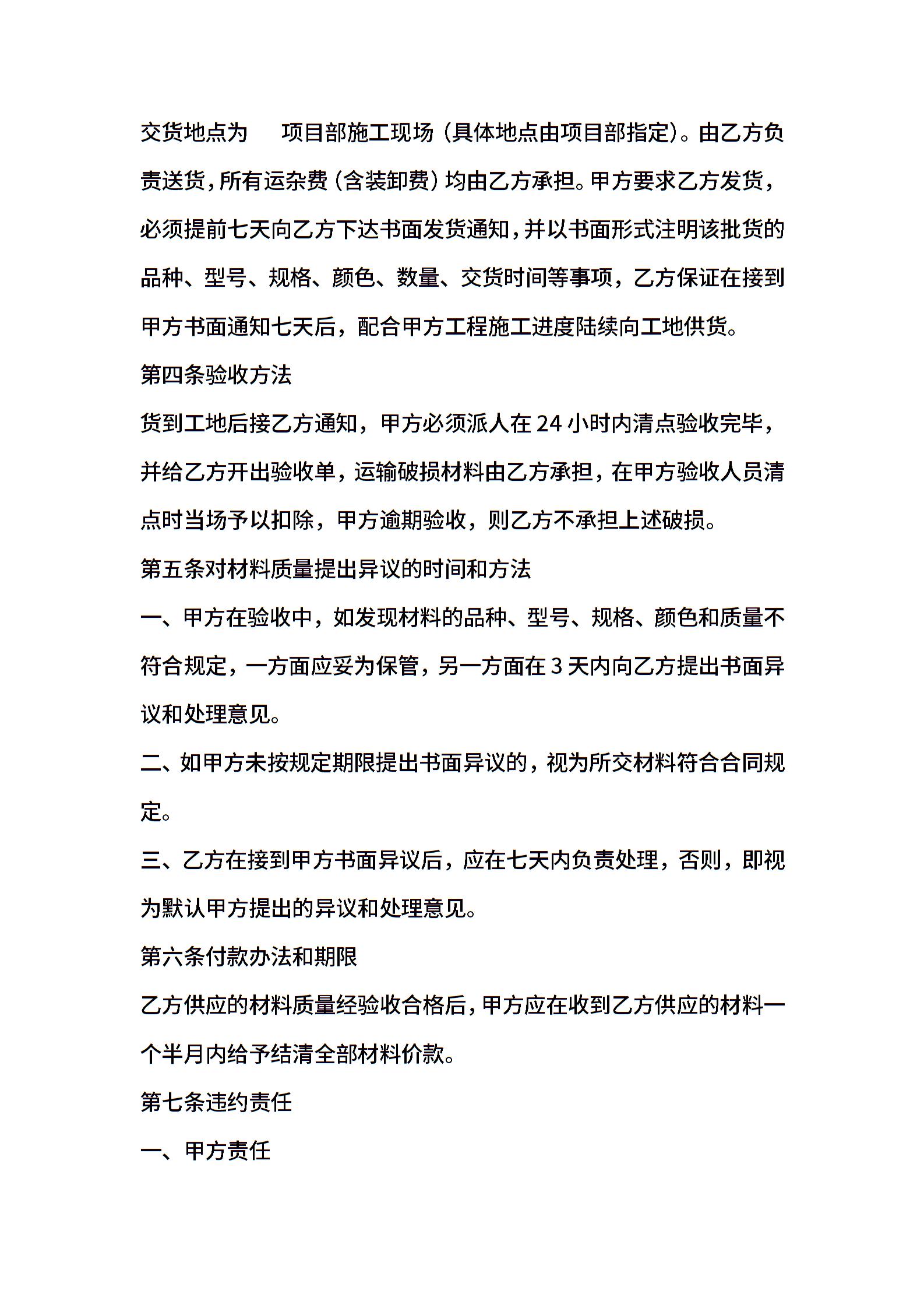 交货地点为　　项目部施工现场（具体地点由项目部指定）。由乙方负责送货，所有运杂费（含装卸费）均由乙方承担。甲方要求乙方发货，必须提前七天向乙方下达书面发货通知，并以书面形式注明该批货的品种、型号、规格、颜色、数量、交货时间等事项，乙方保证在接到甲方书面通知七天后，配合甲方工程施工进度陆续向工地供货。

第四条验收方法

货到工地后接乙方通知，甲方必须派人在 24 小时内清点验收完毕，并给乙方开出验收单，运输破损材料由乙方承担，在甲方验收人员清点时当场予以扣除，甲方逾期验收，则乙方不承担上述破损。

第五条对材料质量提出异议的时间和方法

一、甲方在验收中，如发现材料的品种、型号、规格、颜色和质量不符合规定，一方面应妥为保管，另一方面在 3 天内向乙方提出书面异议和处理意见。

二、如甲方未按规定期限提出书面异议的，视为所交材料符合合同规定。

三、乙方在接到甲方书面异议后，应在七天内负责处理，否则，即视为默认甲方提出的异议和处理意见。

第六条付款办法和期限

乙方供应的材料质量经验收合格后，甲方应在收到乙方供应的材料一个半月内给予结清全部材料价款。

第七条违约责任

一、甲方责任